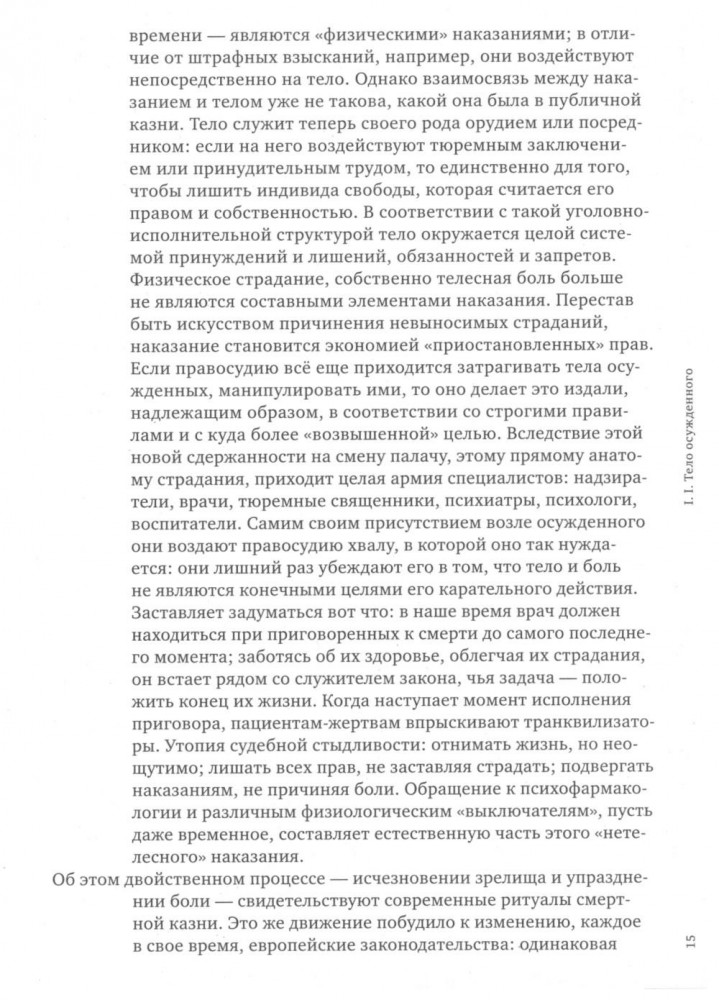 времени — являются «физическими» наказаниями; в отличие от штрафных взысканий, например, они воздействуют непосредственно на тело. Однако взаимосвязь между наказанием и телом уже не такова, какой она была в публичной казни. Тело служит теперь своего рода орудием или посредником: если на него воздействуют тюремным заключением или принудительным трудом, то единственно для того, чтобы лишить индивида свободы, которая считается его правом и собственностью. В соответствии с такой уголовно-исполнительной структурой тело окружается целой системой принуждений и лишений, обязанностей и запретов. Физическое страдание, собственно телесная боль больше не являются составными элементами наказания. Перестав быть искусством причинения невыносимых страданий, наказание становится экономией «приостановленных» прав. Если правосудию всё еще приходится затрагивать тела осужденных, манипулировать ими, то оно делает это издали, надлежащим образом, в соответствии со строгими правилами и с куда более «возвышенной» целью. Вследствие этой новой сдержанности на смену палачу, этому прямому анатому страдания, приходит целая армия специалистов: надзиратели, врачи, тюремные священники, психиатры, психологи, воспитатели. Самим своим присутствием возле осужденного они воздают правосудию хвалу, в которой оно так нуждается: они лишний раз убеждают его в том, что тело и боль не являются конечными целями его карательного действия. Заставляет задуматься вот что: в наше время врач должен находиться при приговоренных к смерти до самого последнего момента; заботясь об их здоровье, облегчая их страдания, он встает рядом со служителем закона, чья задача — положить конец их жизни. Когда наступает момент исполнения приговора, пациентам-жертвам впрыскивают транквилизаторы. Утопия судебной стыдливости: отнимать жизнь, но неощутимо; лишать всех прав, не заставляя страдать; подвергать наказаниям, не причиняя боли. Обращение к психофармакологии и различным физиологическим «выключателям», пусть даже временное, составляет естественную часть этого «нетелесного» наказания.

Об этом двойственном процессе — исчезновении зрелища и упразднении боли — свидетельствуют современные ритуалы смертной казни. Это же движение побудило к изменению, каждое в свое время, европейские законодательства: одинаковая

I. I. Тело осужденного

15